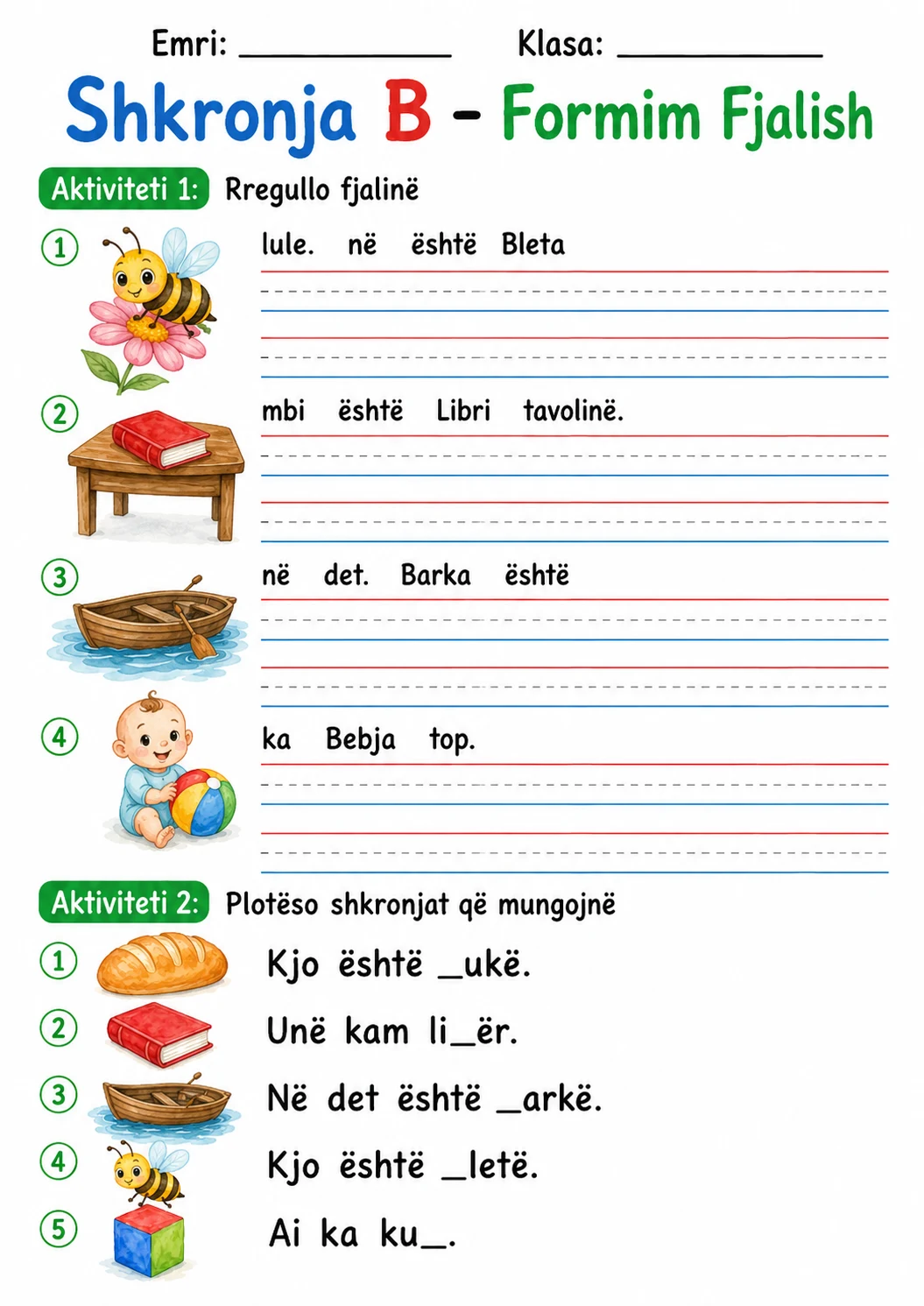 Emri: ____ Klasa: ____

Shkronja B - Formim Fjalish

Aktiviteti 1: Rregullo fjalinë

1 lule. në është Bleta

2 mbi është Libri tavolinë.

3 në det. Barka është

4 ka Bebja top.

Aktiviteti 2: Plotëso shkronjat që mungojnë

1 Kjo është ____ukë.

2 Unë kam li____ër.

3 Në det është ____arkë.

4 Kjo është ____letë.

5 Ai ka ku____.